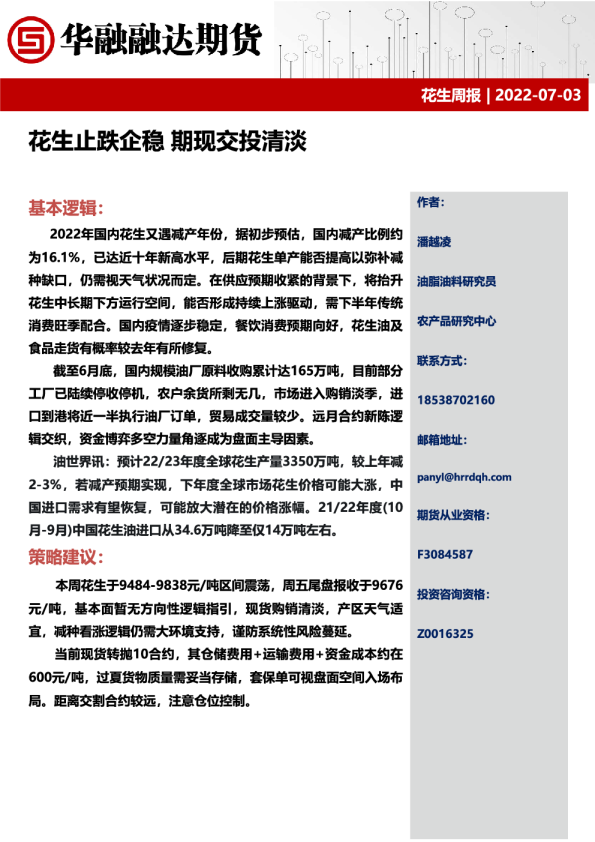 华融融达期货

花生周报 | 2022-07-03

花生止跌企稳 期现交投清淡

基本逻辑：

2022年国内花生又遇减产年份，据初步预估，国内减产比例约为16.1%，已达近十年新高水平，后期花生单产能否提高以弥补减种缺口，仍需视天气状况而定。在供应预期收紧的背景下，将抬升花生中长期下方运行空间，能否形成持续上涨驱动，需下半年传统消费旺季配合。国内疫情逐步稳定，餐饮消费预期向好，花生油及食品走货有概率较去年有所修复。

截至6月底，国内规模油厂原料收购累计达165万吨，目前部分工厂已陆续停收停机，农户余货所剩无几，市场进入购销淡季，进口到港将近一半执行油厂订单，贸易成交量较少。远月合约新陈逻辑交织，资金博弈多空力量角逐成为盘面主导因素。

油世界讯：预计22/23年度全球花生产量3350万吨，较上年减2-3%，若减产预期实现，下年度全球市场花生价格可能大涨，中国进口需求有望恢复，可能放大潜在的价格涨幅。21/22年度(10月-9月)中国花生油进口从34.6万吨降至仅14万吨左右。

策略建议：

本周花生于9484-9838元/吨区间震荡，周五尾盘报收于9676元/吨，基本面暂无方向性逻辑指引，现货购销清淡，产区天气适宜，减种看涨逻辑仍需大环境支持，谨防系统性风险蔓延。

当前现货转抛10合约，其仓储费用+运输费用+资金成本约在600元/吨，过夏货物质量需妥当存储，套保单可视盘面空间入场布局。距离交割合约较远，注意仓位控制。

作者：

潘越凌

油脂油料研究员

农产品研究中心

联系方式：

18538702160

邮箱地址：

panyl@hrrdqh.com

期货从业资格：

F3084587

投资咨询资格：

Z0016325